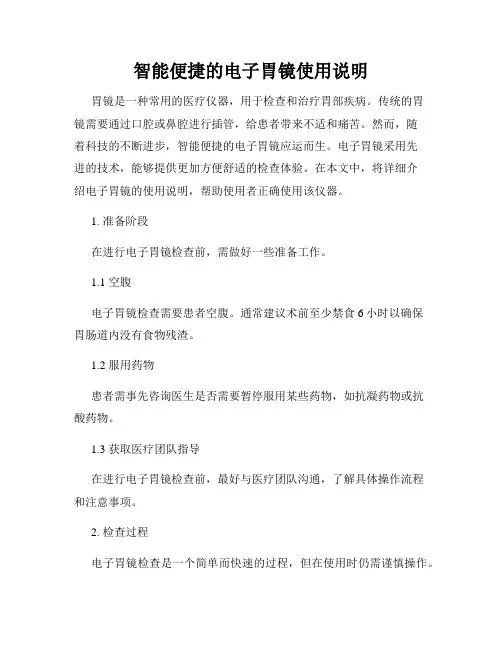 智能便捷的电子胃镜使用说明

胃镜是一种常用的医疗仪器，用于检查和治疗胃部疾病。传统的胃镜需要通过口腔或鼻腔进行插管，给患者带来不适和痛苦。然而，随着科技的不断进步，智能便捷的电子胃镜应运而生。电子胃镜采用先进的技术，能够提供更加方便舒适的检查体验。在本文中，将详细介绍电子胃镜的使用说明，帮助使用者正确使用该仪器。

1. 准备阶段

在进行电子胃镜检查前，需做好一些准备工作。

1.1 空腹

电子胃镜检查需要患者空腹。通常建议术前至少禁食 6 小时以确保胃肠道内没有食物残渣。

1.2 服用药物

患者需事先咨询医生是否需要暂停服用某些药物，如抗凝药物或抗酸药物。

1.3 获取医疗团队指导

在进行电子胃镜检查前，最好与医疗团队沟通，了解具体操作流程和注意事项。

2. 检查过程

电子胃镜检查是一个简单而快速的过程，但在使用时仍需谨慎操作。